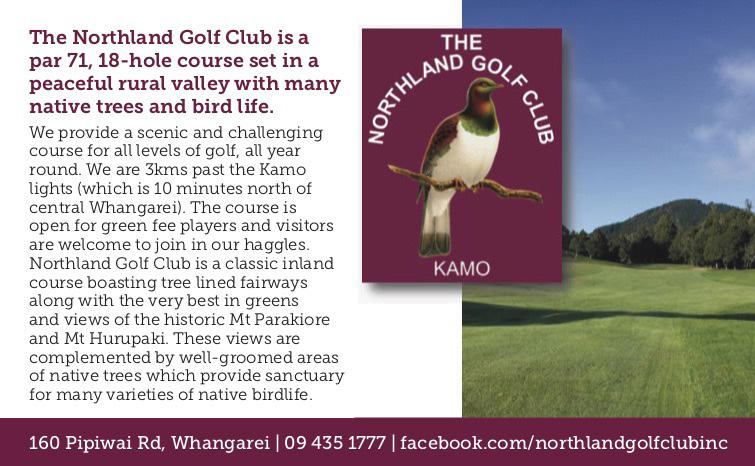 The Northland Golf Club is a par 71, 18-hole course set in a peaceful rural valley with many native trees and bird life.

We provide a scenic and challenging course for all levels of golf, all year round. We are 3kms past the Kamo lights (which is 10 minutes north of central Whangarei). The course is open for green fee players and visitors are welcome to join in our haggles. Northland Golf Club is a classic inland course boasting tree lined fairways along with the very best in greens and views of the historic Mt Parakiore and Mt Hurupaki. These views are complemented by well-groomed areas of native trees which provide sanctuary for many varieties of native birdlife.

THE
NORTHLAND GOLF CLUB
KAMO

160 Pipiwai Rd, Whangarei | 09 435 1777 | facebook.com/northlandgolfclubinc